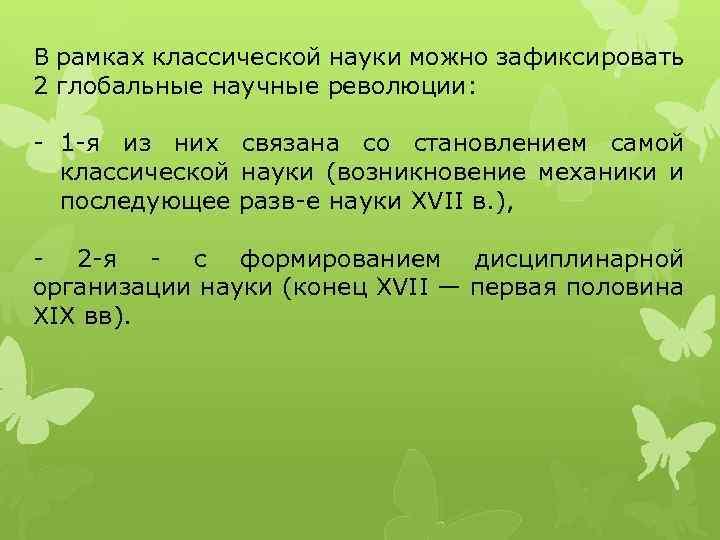 В рамках классической науки можно зафиксировать 2 глобальные научные революции:

- 1-я из них связана со становлением самой классической науки (возникновение механики и последующее разв-е науки XVII в.),

- 2-я - с формированием дисциплинарной организации науки (конец XVII — первая половина XIX вв).